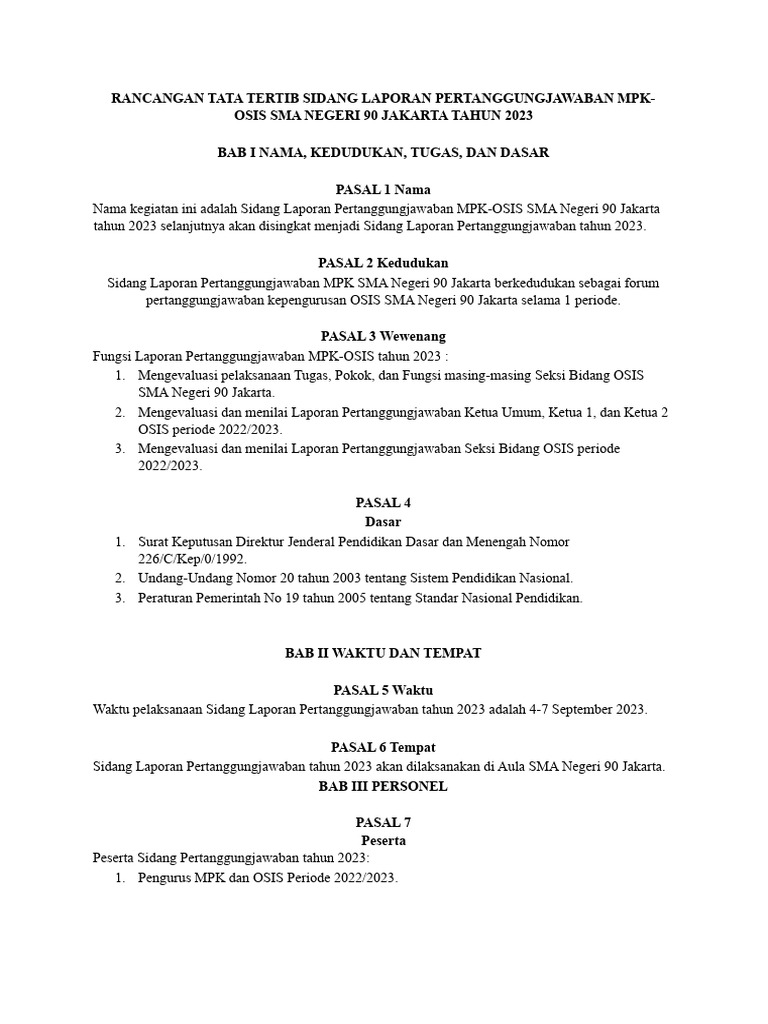 RANCANGAN TATA TERTIB SIDANG LAPORAN PERTANGGUNGJAWABAN MPK-OSIS SMA NEGERI 90 JAKARTA TAHUN 2023

BAB I NAMA, KEDUDUKAN, TUGAS, DAN DASAR

PASAL 1 Nama
Nama kegiatan ini adalah Sidang Laporan Pertanggungjawaban MPK-OSIS SMA Negeri 90 Jakarta tahun 2023 selanjutnya akan disingkat menjadi Sidang Laporan Pertanggungjawaban tahun 2023.

PASAL 2 Kedudukan
Sidang Laporan Pertanggungjawaban MPK SMA Negeri 90 Jakarta berkedudukan sebagai forum pertanggungjawaban kepengurusan OSIS SMA Negeri 90 Jakarta selama 1 periode.

PASAL 3 Wewenang
Fungsi Laporan Pertanggungjawaban MPK-OSIS tahun 2023 :
1. Mengevaluasi pelaksanaan Tugas, Pokok, dan Fungsi masing-masing Seksi Bidang OSIS SMA Negeri 90 Jakarta.
2. Mengevaluasi dan menilai Laporan Pertanggungjawaban Ketua Umum, Ketua 1, dan Ketua 2 OSIS periode 2022/2023.
3. Mengevaluasi dan menilai Laporan Pertanggungjawaban Seksi Bidang OSIS periode 2022/2023.

PASAL 4
Dasar
1. Surat Keputusan Direktur Jenderal Pendidikan Dasar dan Menengah Nomor 226/C/Kep/0/1992.
2. Undang-Undang Nomor 20 tahun 2003 tentang Sistem Pendidikan Nasional.
3. Peraturan Pemerintah No 19 tahun 2005 tentang Standar Nasional Pendidikan.

BAB II WAKTU DAN TEMPAT

PASAL 5 Waktu
Waktu pelaksanaan Sidang Laporan Pertanggungjawaban tahun 2023 adalah 4-7 September 2023.

PASAL 6 Tempat
Sidang Laporan Pertanggungjawaban tahun 2023 akan dilaksanakan di Aula SMA Negeri 90 Jakarta.

BAB III PERSONEL

PASAL 7
Peserta
Peserta Sidang Pertanggungjawaban tahun 2023:
1. Pengurus MPK dan OSIS Periode 2022/2023.